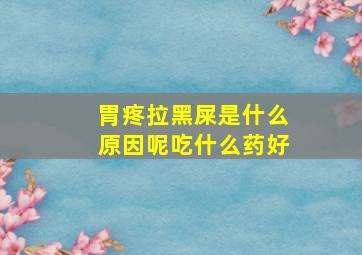 胃疼拉黑屎是什么原因呢吃什么药好